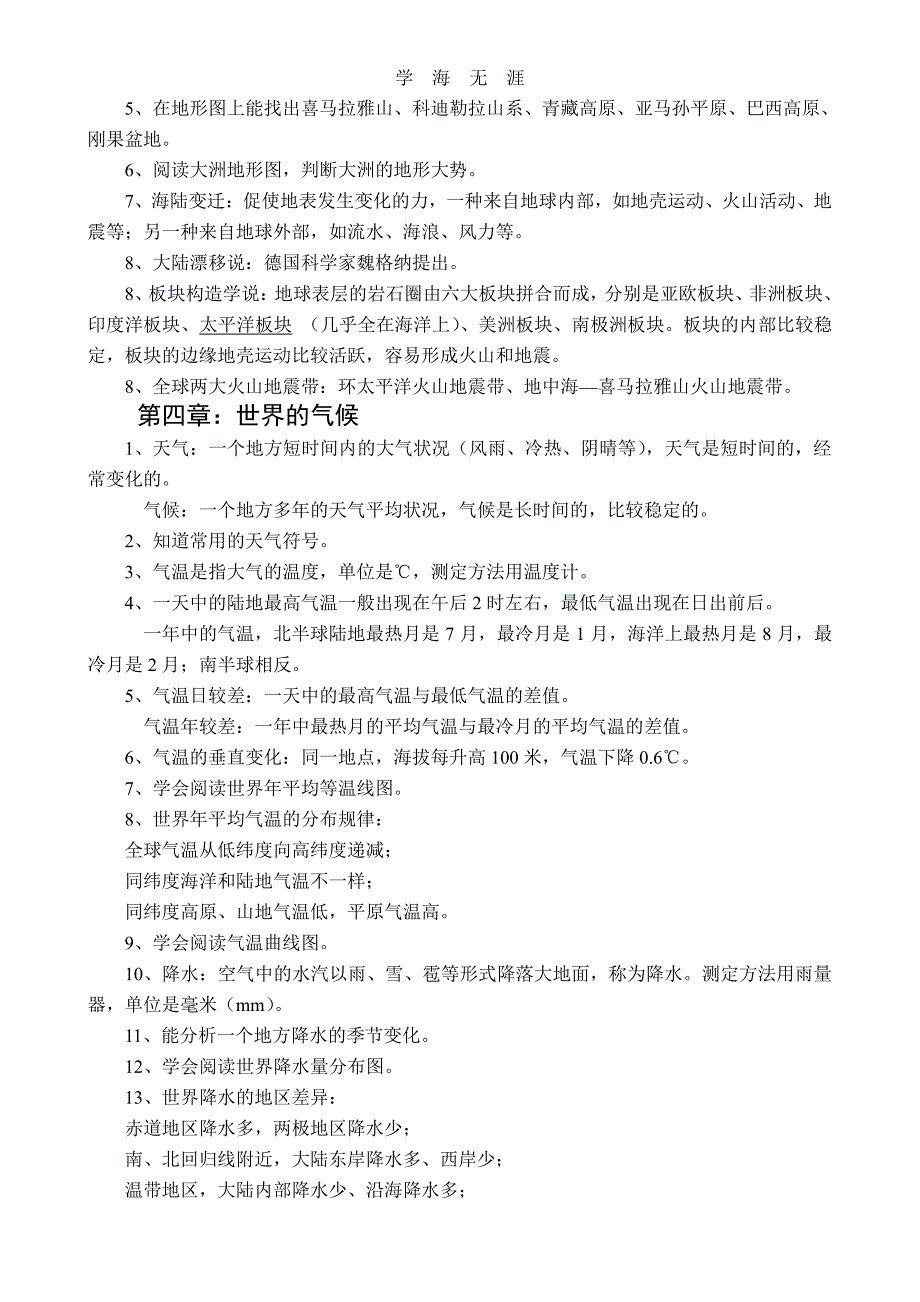 学 海 无 涯

5、在地形图上能找出喜马拉雅山、科迪勒拉山系、青藏高原、亚马孙平原、巴西高原、刚果盆地。

6、阅读大洲地形图，判断大洲的地形大势。

7、海陆变迁：促使地表发生变化的力，一种来自地球内部，如地壳运动、火山活动、地震等；另一种来自地球外部，如流水、海浪、风力等。

8、大陆漂移说：德国科学家魏格纳提出。

8、板块构造学说：地球表层的岩石圈由六大板块拼合而成，分别是亚欧板块、非洲板块、印度洋板块、太平洋板块 （几乎全在海洋上）、美洲板块、南极洲板块。板块的内部比较稳定，板块的边缘地壳运动比较活跃，容易形成火山和地震。

8、全球两大火山地震带：环太平洋火山地震带、地中海—喜马拉雅山火山地震带。

第四章：世界的气候

1、天气：一个地方短时间内的大气状况（风雨、冷热、阴晴等），天气是短时间的，经常变化的。

气候：一个地方多年的天气平均状况，气候是长时间的，比较稳定的。

2、知道常用的天气符号。

3、气温是指大气的温度，单位是℃，测定方法用温度计。

4、一天中的陆地最高气温一般出现在午后 2 时左右，最低气温出现在日出前后。

一年中的气温，北半球陆地最热月是 7 月，最冷月是 1 月，海洋上最热月是 8 月，最冷月是 2 月；南半球相反。

5、气温日较差：一天中的最高气温与最低气温的差值。

气温年较差：一年中最热月的平均气温与最冷月的平均气温的差值。

6、气温的垂直变化：同一地点，海拔每升高 100 米，气温下降 0.6℃。

7、学会阅读世界年平均等温线图。

8、世界年平均气温的分布规律：

全球气温从低纬度向高纬度递减；

同纬度海洋和陆地气温不一样；

同纬度高原、山地气温低，平原气温高。

9、学会阅读气温曲线图。

10、降水：空气中的水汽以雨、雪、雹等形式降落大地面，称为降水。测定方法用雨量器，单位是毫米（mm）。

11、能分析一个地方降水的季节变化。

12、学会阅读世界降水量分布图。

13、世界降水的地区差异：

赤道地区降水多，两极地区降水少；

南、北回归线附近，大陆东岸降水多、西岸少；

温带地区，大陆内部降水少、沿海降水多；